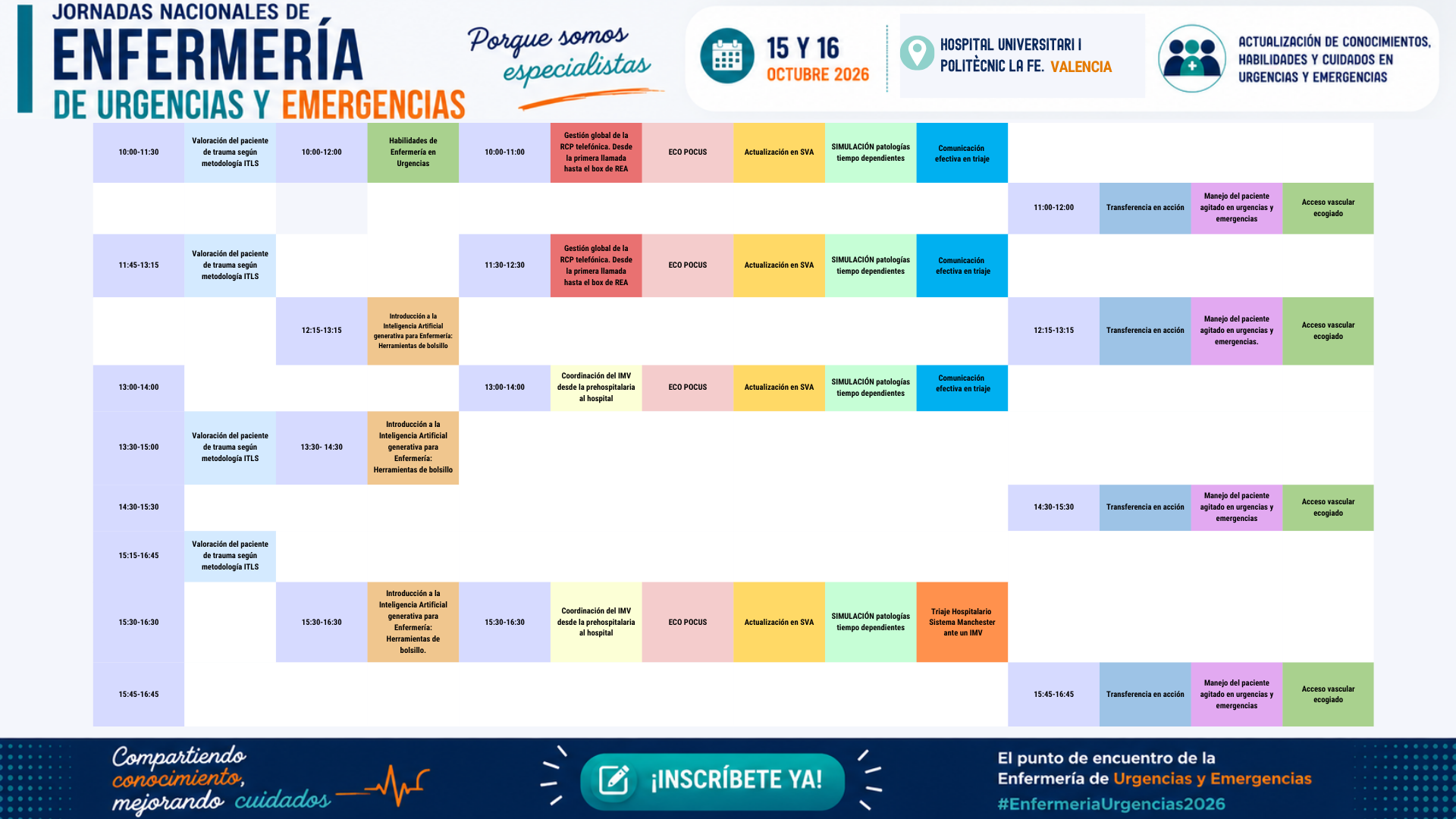 JORNADAS NACIONALES DE
ENFERMERÍA
DE URGENCIAS Y EMERGENCIAS

Porque somos especialistas

15 Y 16
OCTUBRE 2026

HOSPITAL UNIVERSITARI I POLITÈCNIC LA FE. VALENCIA

ACTUALIZACIÓN DE CONOCIMIENTOS, HABILIDADES Y CUIDADOS EN URGENCIAS Y EMERGENCIAS

| 10:00-11:30 | Valoración del paciente de trauma según metodología ITLS | 10:00-12:00 | Habilidades de Enfermería en Urgencias | 10:00-11:00 | Gestión global de la RCP telefónica. Desde la primera llamada hasta el box de REA | ECO POCUS | Actualización en SVA | SIMULACIÓN patologías tiempo dependientes | Comunicación efectiva en triaje | | | | |
|---|---|---|---|---|---|---|---|---|---|---|---|---|---|
| | | | | | | | | | | 11:00-12:00 | Transferencia en acción | Manejo del paciente agitado en urgencias y emergencias | Acceso vascular ecogiado |
| 11:45-13:15 | Valoración del paciente de trauma según metodología ITLS | | | 11:30-12:30 | Gestión global de la RCP telefónica. Desde la primera llamada hasta el box de REA | ECO POCUS | Actualización en SVA | SIMULACIÓN patologías tiempo dependientes | Comunicación efectiva en triaje | | | | |
| | | 12:15-13:15 | Introducción a la Inteligencia Artificial generativa para Enfermería: Herramientas de bolsillo | | | | | | | 12:15-13:15 | Transferencia en acción | Manejo del paciente agitado en urgencias y emergencias. | Acceso vascular ecogiado |
| 13:00-14:00 | | | | 13:00-14:00 | Coordinación del IMV desde la prehospitalaria al hospital | ECO POCUS | Actualización en SVA | SIMULACIÓN patologías tiempo dependientes | Comunicación efectiva en triaje | | | | |
| 13:30-15:00 | Valoración del paciente de trauma según metodología ITLS | 13:30- 14:30 | Introducción a la Inteligencia Artificial generativa para Enfermería: Herramientas de bolsillo | | | | | | | | | | |
| 14:30-15:30 | | | | | | | | | | 14:30-15:30 | Transferencia en acción | Manejo del paciente agitado en urgencias y emergencias | Acceso vascular ecogiado |
| 15:15-16:45 | Valoración del paciente de trauma según metodología ITLS | | | | | | | | | | | | |
| 15:30-16:30 | | 15:30-16:30 | Introducción a la Inteligencia Artificial generativa para Enfermería: Herramientas de bolsillo. | 15:30-16:30 | Coordinación del IMV desde la prehospitalaria al hospital | ECO POCUS | Actualización en SVA | SIMULACIÓN patologías tiempo dependientes | Triaje Hospitalario Sistema Manchester ante un IMV | | | | |
| 15:45-16:45 | | | | | | | | | | 15:45-16:45 | Transferencia en acción | Manejo del paciente agitado en urgencias y emergencias | Acceso vascular ecogiado |

Compartiendo conocimiento, mejorando cuidados

¡INSCRÍBETE YA!

El punto de encuentro de la Enfermería de Urgencias y Emergencias
#EnfermeriaUrgencias2026